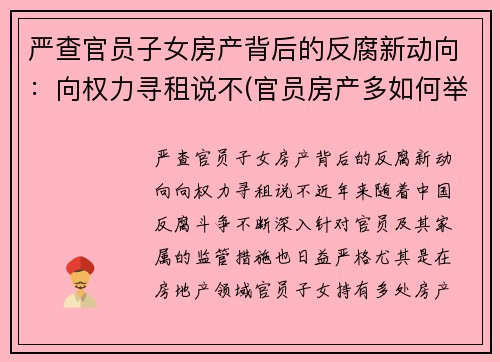 严查官员子女房产背后的反腐新动向：向权力寻租说不(官员房产多如何举

严查官员子女房产背后的反腐新动向向权力寻租说不近年来随着中国反腐斗争不断深入针对官员及其家属的监管措施也日益严格尤其是在房地产领域官员子女持有多处房产